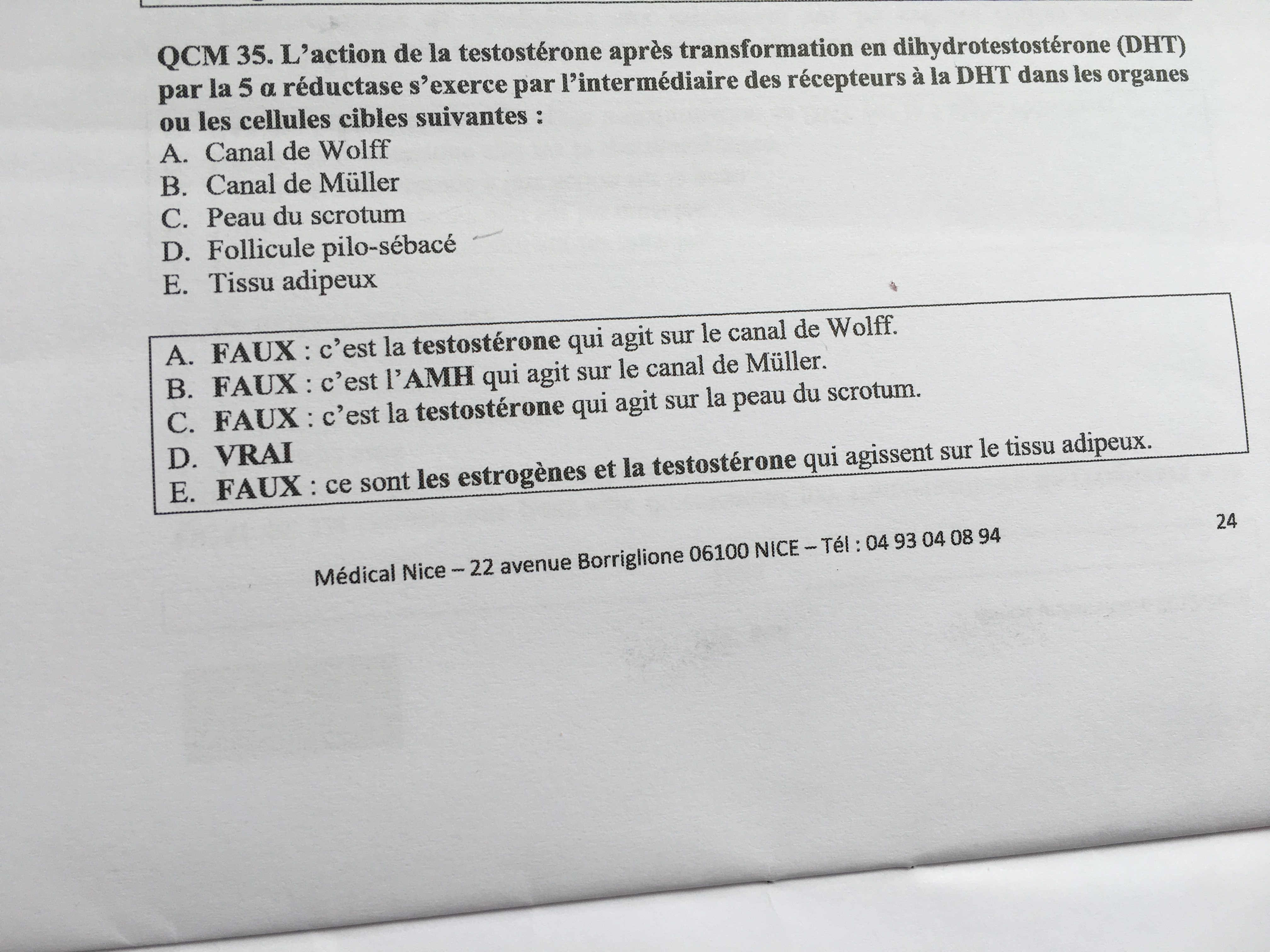 QCM 35. L'action de la testostérone après transformation en dihydrotestostérone (DHT) par la 5 α réductase s'exerce par l'intermédiaire des récepteurs à la DHT dans les organes ou les cellules cibles suivantes :
A. Canal de Wolff
B. Canal de Müller
C. Peau du scrotum
D. Follicule pilo-sébacé
E. Tissu adipeux

A. FAUX : c'est la testostérone qui agit sur le canal de Wolff.
B. FAUX : c'est l'AMH qui agit sur le canal de Müller.
C. FAUX : c'est la testostérone qui agit sur la peau du scrotum.
D. VRAI
E. FAUX : ce sont les estrogènes et la testostérone qui agissent sur le tissu adipeux.

24

Médical Nice – 22 avenue Borriglione 06100 NICE – Tél : 04 93 04 08 94